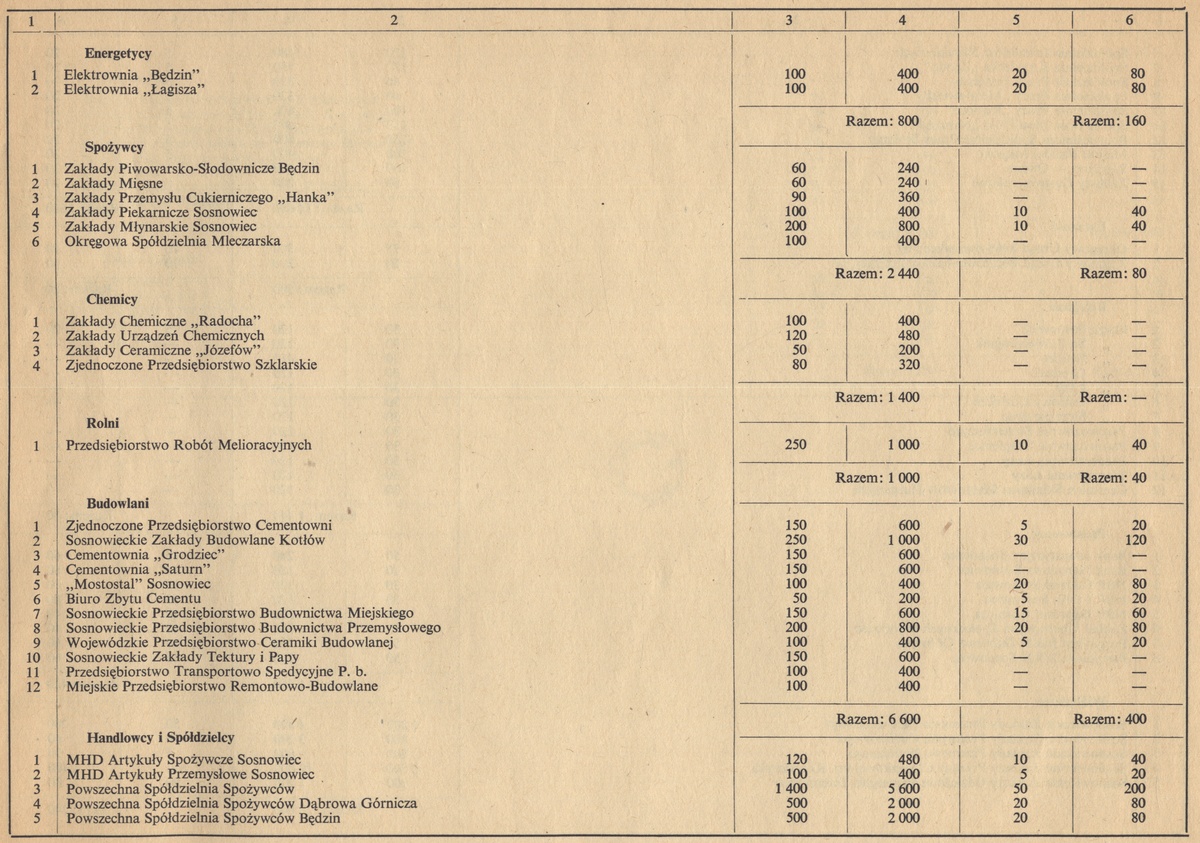 | 1 | 2 | 3 | 4 | 5 | 6 |
|---|---|---|---|---|---|
| | **Energetycy** | | | | |
| 1 | Elektrownia „Będzin" | 100 | 400 | 20 | 80 |
| 2 | Elektrownia „Łagisza" | 100 | 400 | 20 | 80 |
| | | | Razem: 800 | | Razem: 160 |
| | **Spożywcy** | | | | |
| 1 | Zakłady Piwowarsko-Słodownicze Będzin | 60 | 240 | — | — |
| 2 | Zakłady Mięsne | 60 | 240 | — | — |
| 3 | Zakłady Przemysłu Cukierniczego „Hanka" | 90 | 360 | — | — |
| 4 | Zakłady Piekarnicze Sosnowiec | 100 | 400 | 10 | 40 |
| 5 | Zakłady Młynarskie Sosnowiec | 200 | 800 | 10 | 40 |
| 6 | Okręgowa Spółdzielnia Mleczarska | 100 | 400 | — | — |
| | | | Razem: 2 440 | | Razem: 80 |
| | **Chemicy** | | | | |
| 1 | Zakłady Chemiczne „Radocha" | 100 | 400 | — | — |
| 2 | Zakłady Urządzeń Chemicznych | 120 | 480 | — | — |
| 3 | Zakłady Ceramiczne „Józefów" | 50 | 200 | — | — |
| 4 | Zjednoczone Przedsiębiorstwo Szklarskie | 80 | 320 | — | — |
| | | | Razem: 1 400 | | Razem: — |
| | **Rolni** | | | | |
| 1 | Przedsiębiorstwo Robót Melioracyjnych | 250 | 1 000 | 10 | 40 |
| | | | Razem: 1 000 | | Razem: 40 |
| | **Budowlani** | | | | |
| 1 | Zjednoczone Przedsiębiorstwo Cementowni | 150 | 600 | 5 | 20 |
| 2 | Sosnowieckie Zakłady Budowlane Kotłów | 250 | 1 000 | 30 | 120 |
| 3 | Cementownia „Grodziec" | 150 | 600 | — | — |
| 4 | Cementownia „Saturn" | 150 | 600 | — | — |
| 5 | „Mostostal" Sosnowiec | 100 | 400 | 20 | 80 |
| 6 | Biuro Zbytu Cementu | 50 | 200 | 5 | 20 |
| 7 | Sosnowieckie Przedsiębiorstwo Budownictwa Miejskiego | 150 | 600 | 15 | 60 |
| 8 | Sosnowieckie Przedsiębiorstwo Budownictwa Przemysłowego | 200 | 800 | 20 | 80 |
| 9 | Wojewódzkie Przedsiębiorstwo Ceramiki Budowlanej | 100 | 400 | 5 | 20 |
| 10 | Sosnowieckie Zakłady Tektury i Papy | 150 | 600 | — | — |
| 11 | Przedsiębiorstwo Transportowo Spedycyjne P. b. | 100 | 400 | — | — |
| 12 | Miejskie Przedsiębiorstwo Remontowo-Budowlane | 100 | 400 | — | — |
| | | | Razem: 6 600 | | Razem: 400 |
| | **Handlowcy i Spółdzielcy** | | | | |
| 1 | MHD Artykuły Spożywcze Sosnowiec | 120 | 480 | 10 | 40 |
| 2 | MHD Artykuły Przemysłowe Sosnowiec | 100 | 400 | 5 | 20 |
| 3 | Powszechna Spółdzielnia Spożywców | 1 400 | 5 600 | 50 | 200 |
| 4 | Powszechna Spółdzielnia Spożywców Dąbrowa Górnicza | 500 | 2 000 | 20 | 80 |
| 5 | Powszechna Spółdzielnia Spożywców Będzin | 500 | 2 000 | 20 | 80 |